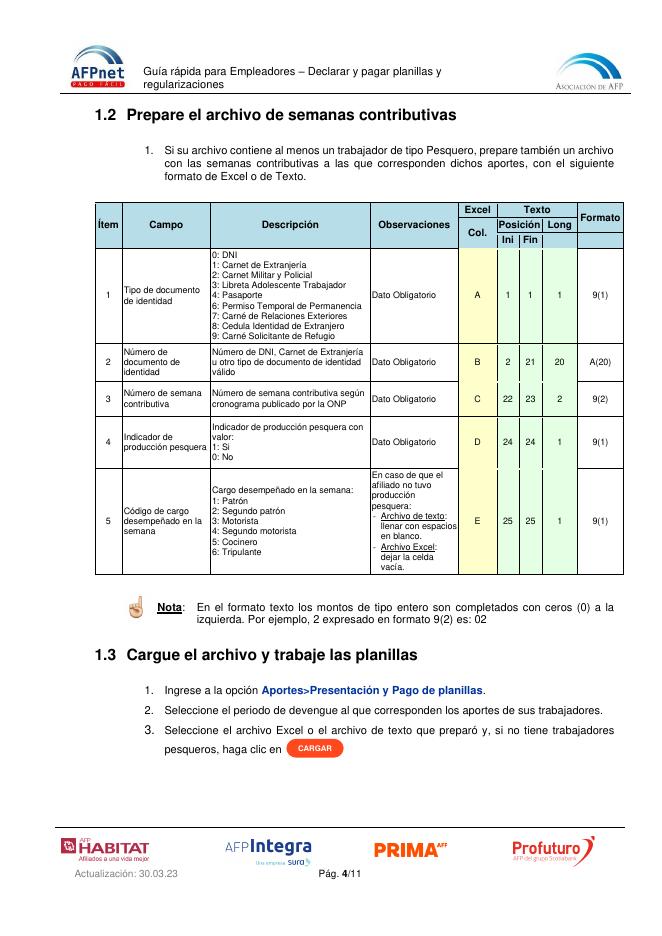 AFPnet PAGO FÁCIL

Guía rápida para Empleadores – Declarar y pagar planillas y regularizaciones

ASOCIACIÓN DE AFP

1.2 Prepare el archivo de semanas contributivas

1. Si su archivo contiene al menos un trabajador de tipo Pesquero, prepare también un archivo con las semanas contributivas a las que corresponden dichos aportes, con el siguiente formato de Excel o de Texto.

| Ítem | Campo | Descripción | Observaciones | Excel Col. | Texto Posición Ini | Texto Posición Fin | Texto Long | Formato |
|---|---|---|---|---|---|---|---|---|
| 1 | Tipo de documento de identidad | 0: DNI 1: Carnet de Extranjería 2: Carnet Militar y Policial 3: Libreta Adolescente Trabajador 4: Pasaporte 6: Permiso Temporal de Permanencia 7: Carné de Relaciones Exteriores 8: Cedula Identidad de Extranjero 9: Carné Solicitante de Refugio | Dato Obligatorio | A | 1 | 1 | 1 | 9(1) |
| 2 | Número de documento de identidad | Número de DNI, Carnet de Extranjería u otro tipo de documento de identidad válido | Dato Obligatorio | B | 2 | 21 | 20 | A(20) |
| 3 | Número de semana contributiva | Número de semana contributiva según cronograma publicado por la ONP | Dato Obligatorio | C | 22 | 23 | 2 | 9(2) |
| 4 | Indicador de producción pesquera | Indicador de producción pesquera con valor: 1: Si 0: No | Dato Obligatorio | D | 24 | 24 | 1 | 9(1) |
| 5 | Código de cargo desempeñado en la semana | Cargo desempeñado en la semana: 1: Patrón 2: Segundo patrón 3: Motorista 4: Segundo motorista 5: Cocinero 6: Tripulante | En caso de que el afiliado no tuvo producción pesquera: - Archivo de texto: llenar con espacios en blanco. - Archivo Excel: dejar la celda vacía. | E | 25 | 25 | 1 | 9(1) |

Nota: En el formato texto los montos de tipo entero son completados con ceros (0) a la izquierda. Por ejemplo, 2 expresado en formato 9(2) es: 02

1.3 Cargue el archivo y trabaje las planillas

1. Ingrese a la opción Aportes>Presentación y Pago de planillas.
2. Seleccione el periodo de devengue al que corresponden los aportes de sus trabajadores.
3. Seleccione el archivo Excel o el archivo de texto que preparó y, si no tiene trabajadores pesqueros, haga clic en CARGAR

AFP HABITAT Afiliados a una vida mejor    AFP Integra Una empresa sura    PRIMA AFP    Profuturo AFP del grupo Scotiabank

Actualización: 30.03.23    Pág. 4/11